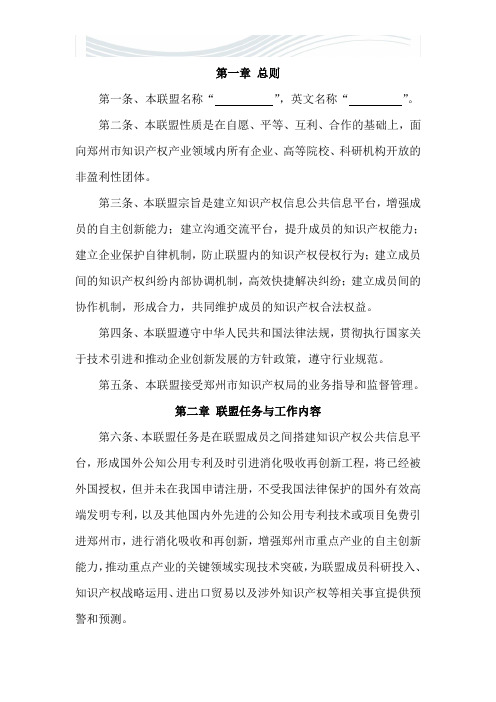 第一章 总则

第一条、本联盟名称“__________”，英文名称“__________”。

第二条、本联盟性质是在自愿、平等、互利、合作的基础上，面向郑州市知识产权产业领域内所有企业、高等院校、科研机构开放的非盈利性团体。

第三条、本联盟宗旨是建立知识产权信息公共信息平台，增强成员的自主创新能力；建立沟通交流平台，提升成员的知识产权能力；建立企业保护自律机制，防止联盟内的知识产权侵权行为；建立成员间的知识产权纠纷内部协调机制，高效快捷解决纠纷；建立成员间的协作机制，形成合力，共同维护成员的知识产权合法权益。

第四条、本联盟遵守中华人民共和国法律法规，贯彻执行国家关于技术引进和推动企业创新发展的方针政策，遵守行业规范。

第五条、本联盟接受郑州市知识产权局的业务指导和监督管理。

第二章 联盟任务与工作内容

第六条、本联盟任务是在联盟成员之间搭建知识产权公共信息平台，形成国外公知公用专利及时引进消化吸收再创新工程，将已经被外国授权，但并未在我国申请注册，不受我国法律保护的国外有效高端发明专利，以及其他国内外先进的公知公用专利技术或项目免费引进郑州市，进行消化吸收和再创新，增强郑州市重点产业的自主创新能力，推动重点产业的关键领域实现技术突破，为联盟成员科研投入、知识产权战略运用、进出口贸易以及涉外知识产权等相关事宜提供预警和预测。